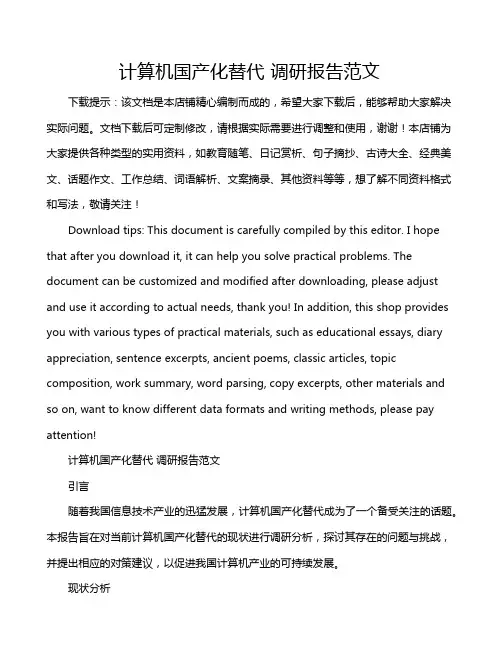 计算机国产化替代 调研报告范文

下载提示：该文档是本店铺精心编制而成的，希望大家下载后，能够帮助大家解决实际问题。文档下载后可定制修改，请根据实际需要进行调整和使用，谢谢！本店铺为大家提供各种类型的实用资料，如教育随笔、日记赏析、句子摘抄、古诗大全、经典美文、话题作文、工作总结、词语解析、文案摘录、其他资料等等，想了解不同资料格式和写法，敬请关注！

Download tips: This document is carefully compiled by this editor. I hope that after you download it, it can help you solve practical problems. The document can be customized and modified after downloading, please adjust and use it according to actual needs, thank you! In addition, this shop provides you with various types of practical materials, such as educational essays, diary appreciation, sentence excerpts, ancient poems, classic articles, topic composition, work summary, word parsing, copy excerpts, other materials and so on, want to know different data formats and writing methods, please pay attention!

计算机国产化替代 调研报告范文

引言

随着我国信息技术产业的迅猛发展，计算机国产化替代成为了一个备受关注的话题。本报告旨在对当前计算机国产化替代的现状进行调研分析，探讨其存在的问题与挑战，并提出相应的对策建议，以促进我国计算机产业的可持续发展。

现状分析